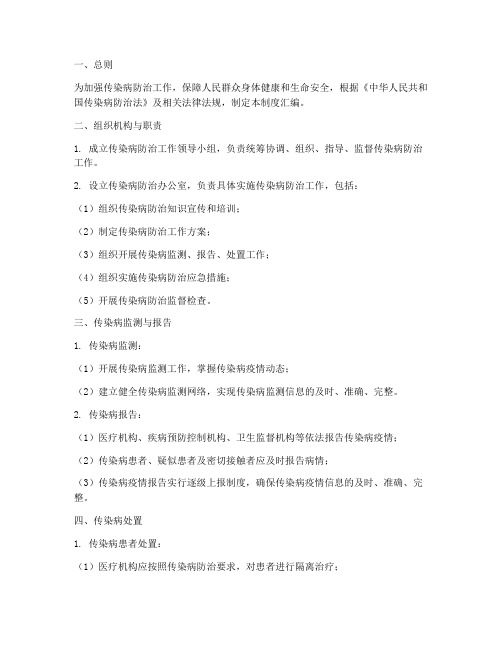 一、总则

为加强传染病防治工作，保障人民群众身体健康和生命安全，根据《中华人民共和国传染病防治法》及相关法律法规，制定本制度汇编。

二、组织机构与职责

1. 成立传染病防治工作领导小组，负责统筹协调、组织、指导、监督传染病防治工作。

2. 设立传染病防治办公室，负责具体实施传染病防治工作，包括：

（1）组织传染病防治知识宣传和培训；

（2）制定传染病防治工作方案；

（3）组织开展传染病监测、报告、处置工作；

（4）组织实施传染病防治应急措施；

（5）开展传染病防治监督检查。

三、传染病监测与报告

1. 传染病监测：

（1）开展传染病监测工作，掌握传染病疫情动态；

（2）建立健全传染病监测网络，实现传染病监测信息的及时、准确、完整。

2. 传染病报告：

（1）医疗机构、疾病预防控制机构、卫生监督机构等依法报告传染病疫情；

（2）传染病患者、疑似患者及密切接触者应及时报告病情；

（3）传染病疫情报告实行逐级上报制度，确保传染病疫情信息的及时、准确、完整。

四、传染病处置

1. 传染病患者处置：

（1）医疗机构应按照传染病防治要求，对患者进行隔离治疗；